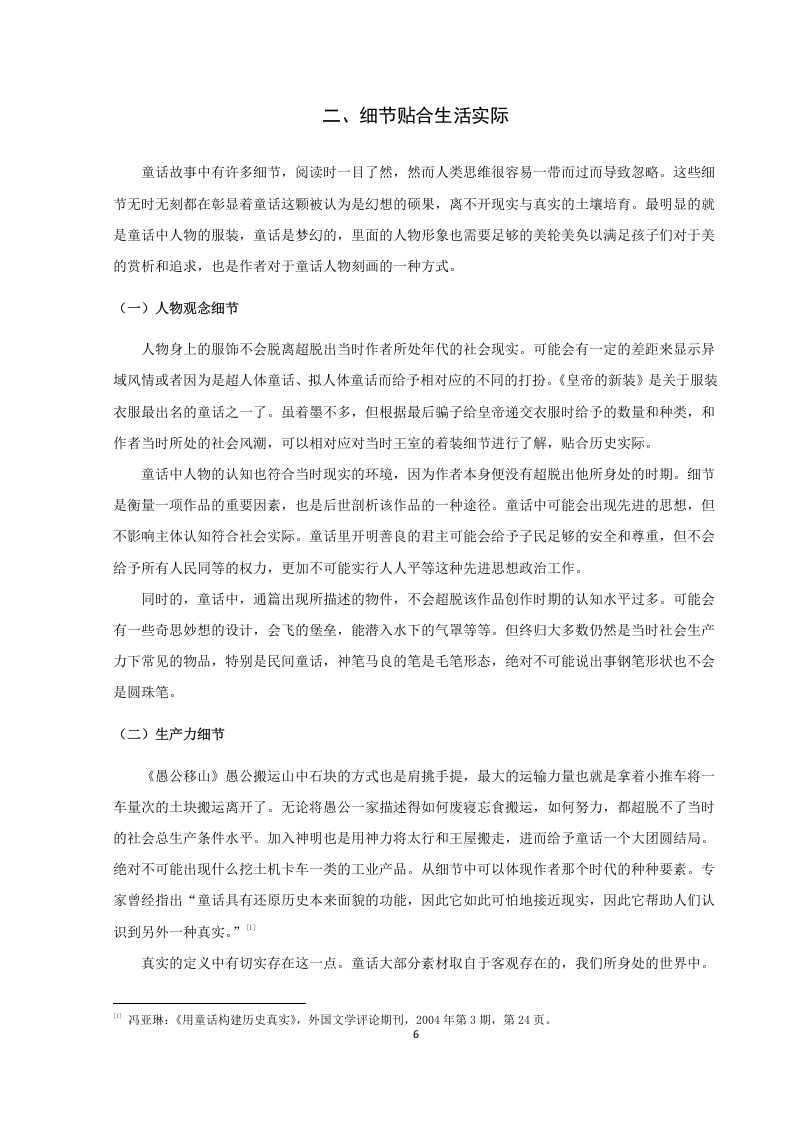 二、细节贴合生活实际

童话故事中有许多细节，阅读时一目了然，然而人类思维很容易一带而过而导致忽略。这些细节无时无刻都在彰显着童话这颗被认为是幻想的硕果，离不开现实与真实的土壤培育。最明显的就是童话中人物的服装，童话是梦幻的，里面的人物形象也需要足够的美轮美奂以满足孩子们对于美的赏析和追求，也是作者对于童话人物刻画的一种方式。

（一）人物观念细节

人物身上的服饰不会脱离超脱出当时作者所处年代的社会现实。可能会有一定的差距来显示异域风情或者因为是超人体童话、拟人体童话而给予相对应的不同的打扮。《皇帝的新装》是关于服装衣服最出名的童话之一了。虽着墨不多，但根据最后骗子给皇帝递交衣服时给予的数量和种类，和作者当时所处的社会风潮，可以相对应对当时王室的着装细节进行了解，贴合历史实际。

童话中人物的认知也符合当时现实的环境，因为作者本身便没有超脱出他所身处的时期。细节是衡量一项作品的重要因素，也是后世剖析该作品的一种途径。童话中可能会出现先进的思想，但不影响主体认知符合社会实际。童话里开明善良的君主可能会给予子民足够的安全和尊重，但不会给予所有人民同等的权力，更加不可能实行人人平等这种先进思想政治工作。

同时的，童话中，通篇出现所描述的物件，不会超脱该作品创作时期的认知水平过多。可能会有一些奇思妙想的设计，会飞的堡垒，能潜入水下的气罩等等。但终归大多数仍然是当时社会生产力下常见的物品，特别是民间童话，神笔马良的笔是毛笔形态，绝对不可能说出事钢笔形状也不会是圆珠笔。

（二）生产力细节

《愚公移山》愚公搬运山中石块的方式也是肩挑手提，最大的运输力量也就是拿着小推车将一车量次的土块搬运离开了。无论将愚公一家描述得如何废寝忘食搬运，如何努力，都超脱不了当时的社会总生产条件水平。加入神明也是用神力将太行和王屋搬走，进而给予童话一个大团圆结局。绝对不可能出现什么挖土机卡车一类的工业产品。从细节中可以体现作者那个时代的种种要素。专家曾经指出“童话具有还原历史本来面貌的功能，因此它如此可怕地接近现实，因此它帮助人们认识到另外一种真实。”[1]

真实的定义中有切实存在这一点。童话大部分素材取自于客观存在的，我们所身处的世界中。

[1] 冯亚琳：《用童话构建历史真实》，外国文学评论期刊，2004 年第 3 期，第 24 页。

6